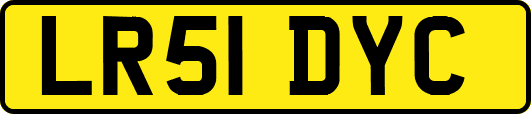 LR51 DYC